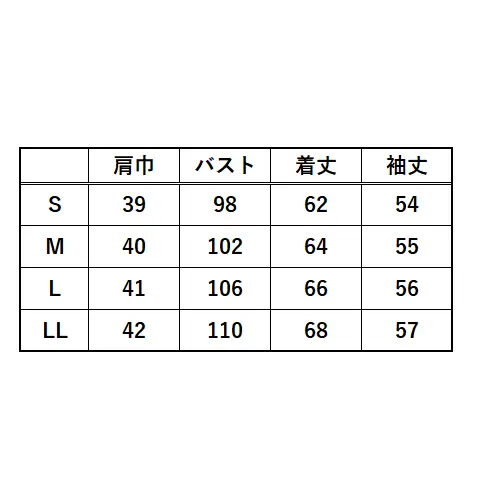 |  | 肩巾 | バスト | 着丈 | 袖丈 |
|---|---|---|---|---|
| S | 39 | 98 | 62 | 54 |
| M | 40 | 102 | 64 | 55 |
| L | 41 | 106 | 66 | 56 |
| LL | 42 | 110 | 68 | 57 |